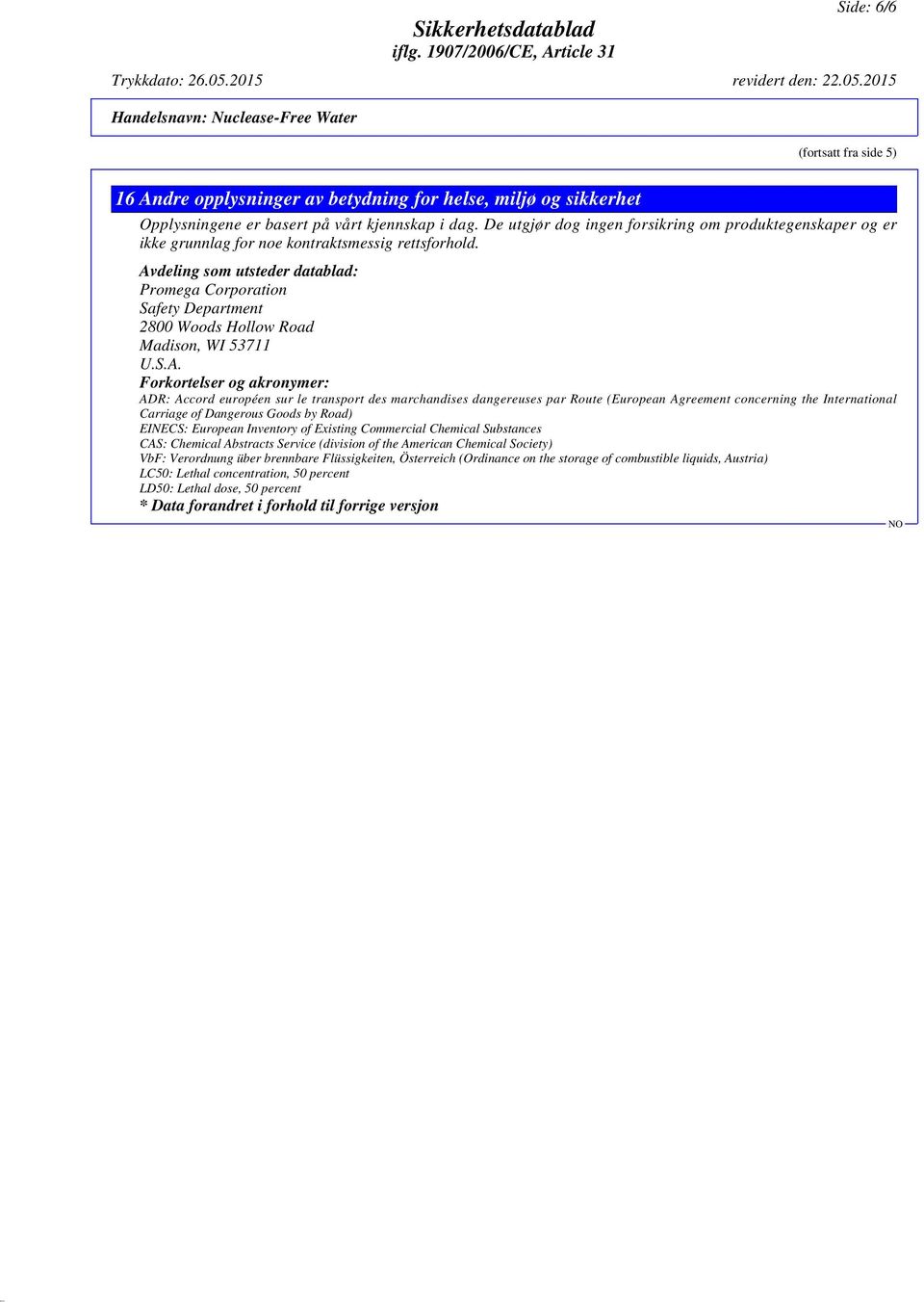 Side: 6/6

Sikkerhetsdatablad
iflg. 1907/2006/CE, Article 31

Trykkdato: 26.05.2015 revidert den: 22.05.2015

Handelsnavn: Nuclease-Free Water

(fortsatt fra side 5)

16 Andre opplysninger av betydning for helse, miljø og sikkerhet

Opplysningene er basert på vårt kjennskap i dag. De utgjør dog ingen forsikring om produktegenskaper og er ikke grunnlag for noe kontraktsmessig rettsforhold.

Avdeling som utsteder datablad:
Promega Corporation
Safety Department
2800 Woods Hollow Road
Madison, WI 53711
U.S.A.

Forkortelser og akronymer:
ADR: Accord européen sur le transport des marchandises dangereuses par Route (European Agreement concerning the International Carriage of Dangerous Goods by Road)
EINECS: European Inventory of Existing Commercial Chemical Substances
CAS: Chemical Abstracts Service (division of the American Chemical Society)
VbF: Verordnung über brennbare Flüssigkeiten, Österreich (Ordinance on the storage of combustible liquids, Austria)
LC50: Lethal concentration, 50 percent
LD50: Lethal dose, 50 percent

* Data forandret i forhold til forrige versjon

NO